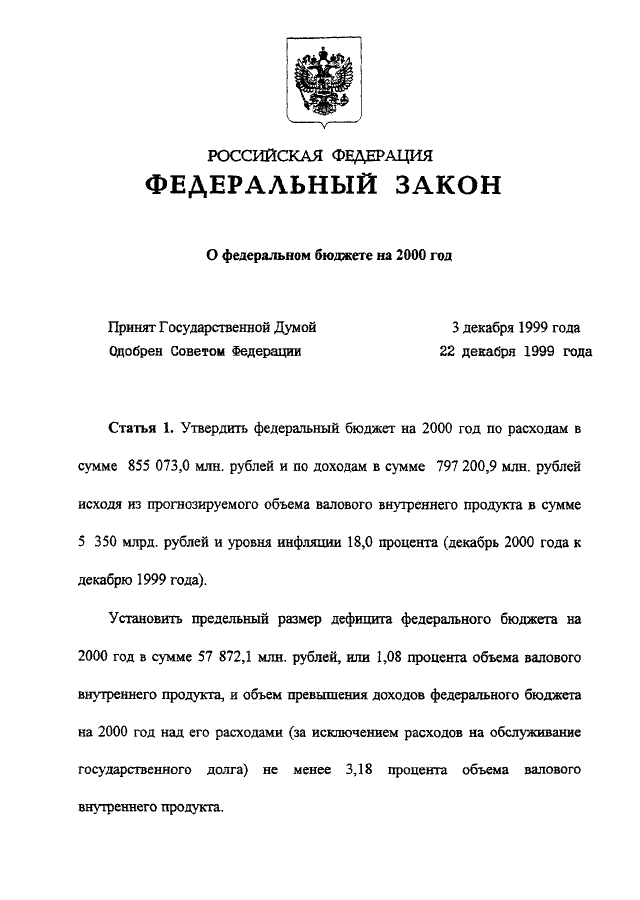 РОССИЙСКАЯ ФЕДЕРАЦИЯ
ФЕДЕРАЛЬНЫЙ ЗАКОН

О федеральном бюджете на 2000 год

Принят Государственной Думой 3 декабря 1999 года
Одобрен Советом Федерации 22 декабря 1999 года

Статья 1. Утвердить федеральный бюджет на 2000 год по расходам в сумме 855 073,0 млн. рублей и по доходам в сумме 797 200,9 млн. рублей исходя из прогнозируемого объема валового внутреннего продукта в сумме 5 350 млрд. рублей и уровня инфляции 18,0 процента (декабрь 2000 года к декабрю 1999 года).

Установить предельный размер дефицита федерального бюджета на 2000 год в сумме 57 872,1 млн. рублей, или 1,08 процента объема валового внутреннего продукта, и объем превышения доходов федерального бюджета на 2000 год над его расходами (за исключением расходов на обслуживание государственного долга) не менее 3,18 процента объема валового внутреннего продукта.